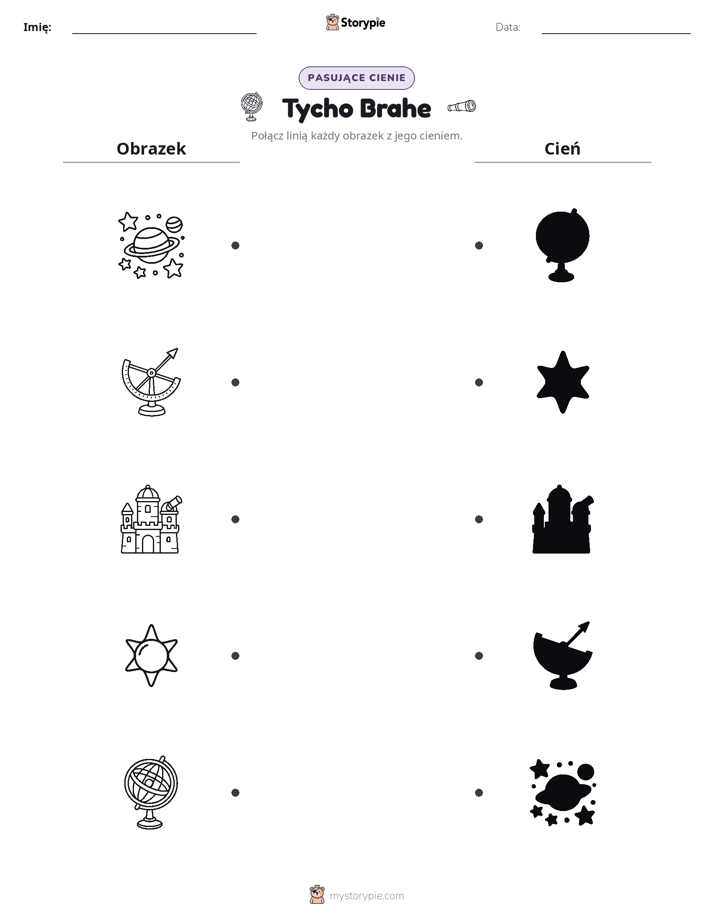 Imię: ____ Storypie Data: ____

PASUJĄCE CIENIE

Tycho Brahe

Połącz linią każdy obrazek z jego cieniem.

Obrazek

Cień

mystorypie.com